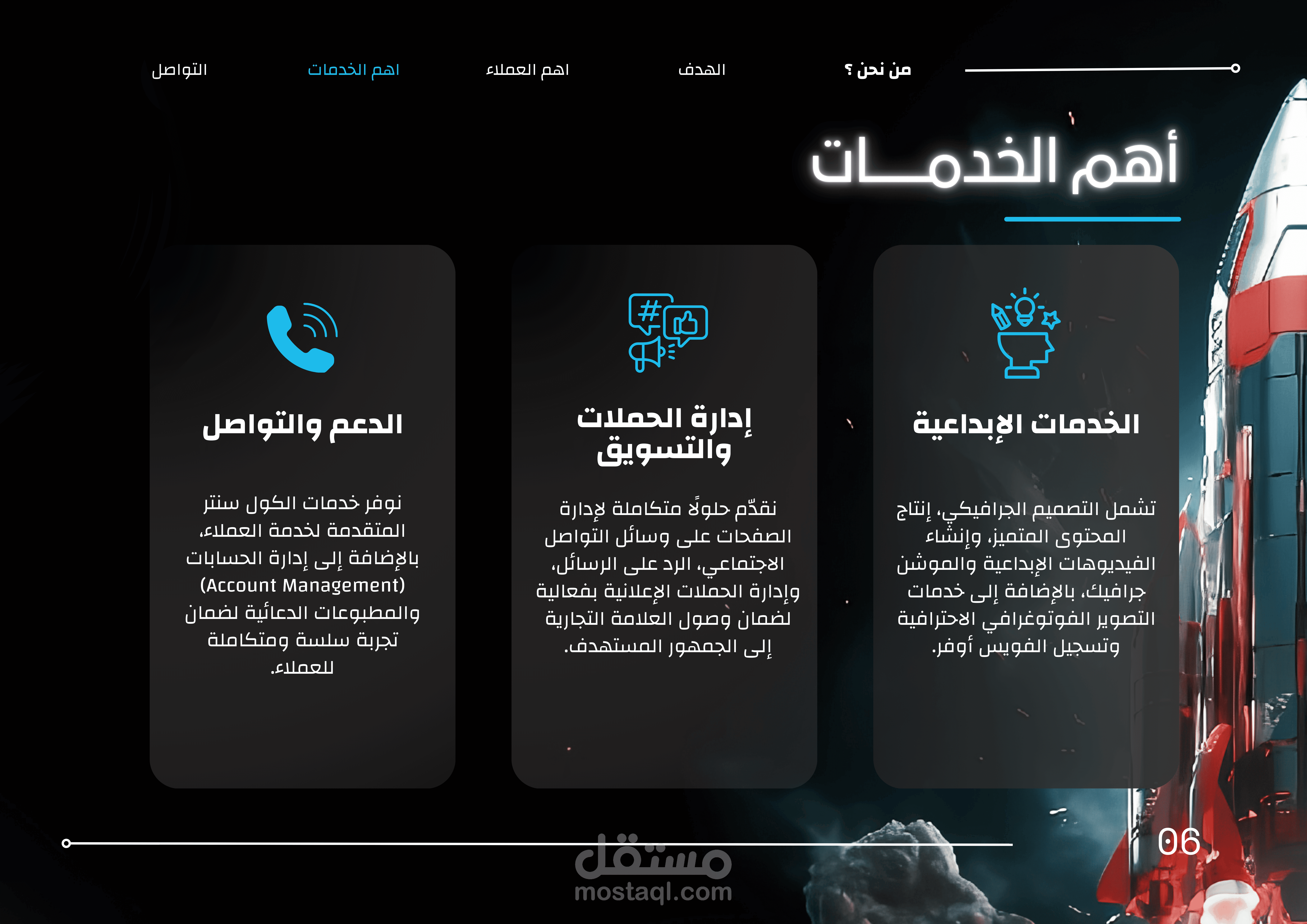 من نحن ؟ الهدف اهم العملاء اهم الخدمات التواصل

أهم الخدمــــات

الخدمات الإبداعية

تشمل التصميم الجرافيكي، إنتاج المحتوى المتميز، وإنشاء الفيديوهات الإبداعية والموشن جرافيك، بالإضافة إلى خدمات التصوير الفوتوغرافي الاحترافية وتسجيل الفويس أوفر.

إدارة الحملات والتسويق

نقدّم حلولًا متكاملة لإدارة الصفحات على وسائل التواصل الاجتماعي، الرد على الرسائل، وإدارة الحملات الإعلانية بفعالية لضمان وصول العلامة التجارية إلى الجمهور المستهدف.

الدعم والتواصل

نوفر خدمات الكول سنتر المتقدمة لخدمة العملاء، بالإضافة إلى إدارة الحسابات (Account Management) والمطبوعات الدعائية لضمان تجربة سلسة ومتكاملة للعملاء.

06

مستقل
mostaql.com